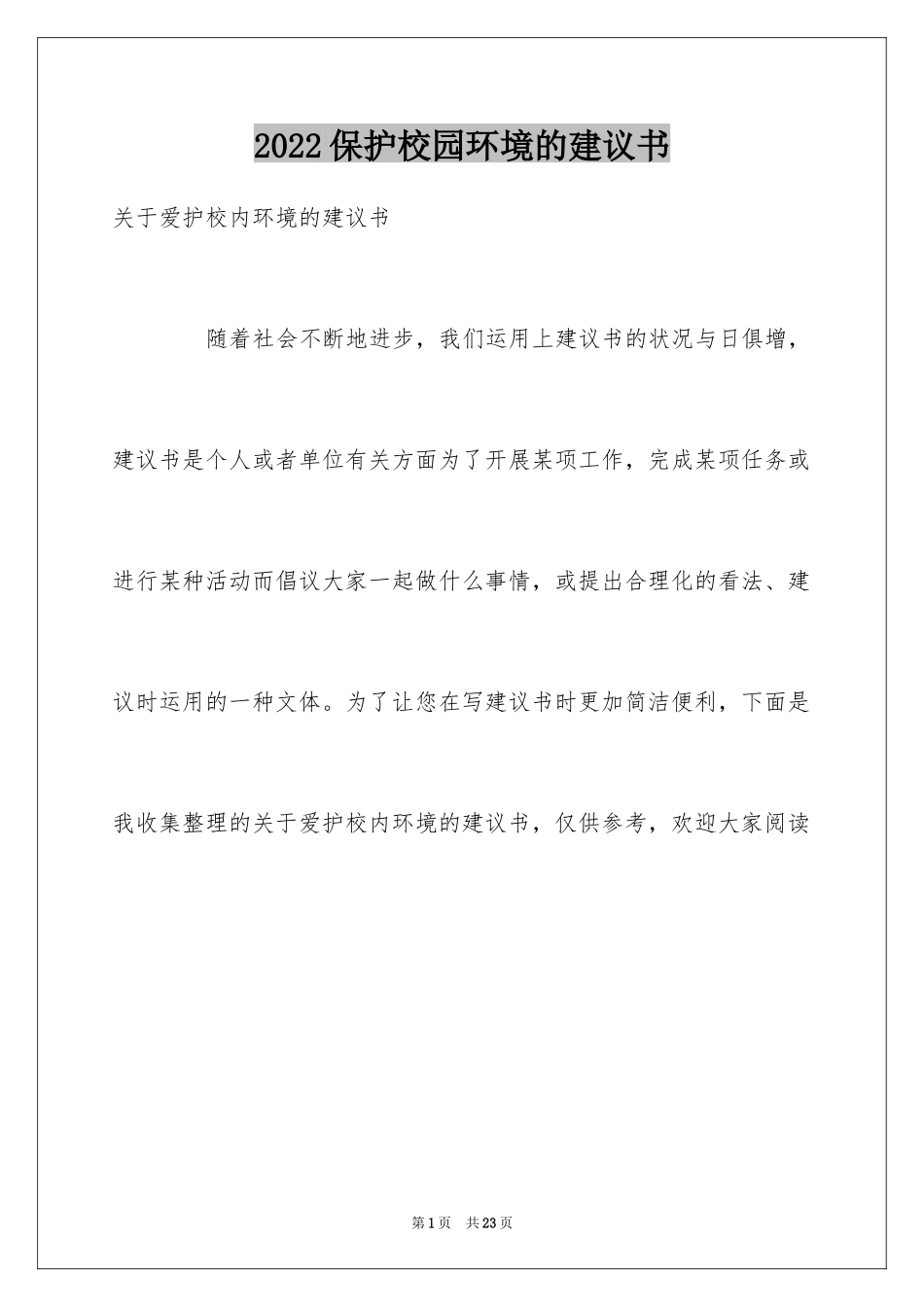 2022保护校园环境的建议书

关于爱护校内环境的建议书

随着社会不断地进步，我们运用上建议书的状况与日俱增，建议书是个人或者单位有关方面为了开展某项工作，完成某项任务或进行某种活动而倡议大家一起做什么事情，或提出合理化的看法、建议时运用的一种文体。为了让您在写建议书时更加简洁便利，下面是我收集整理的关于爱护校内环境的建议书，仅供参考，欢迎大家阅读

第1页　共23页